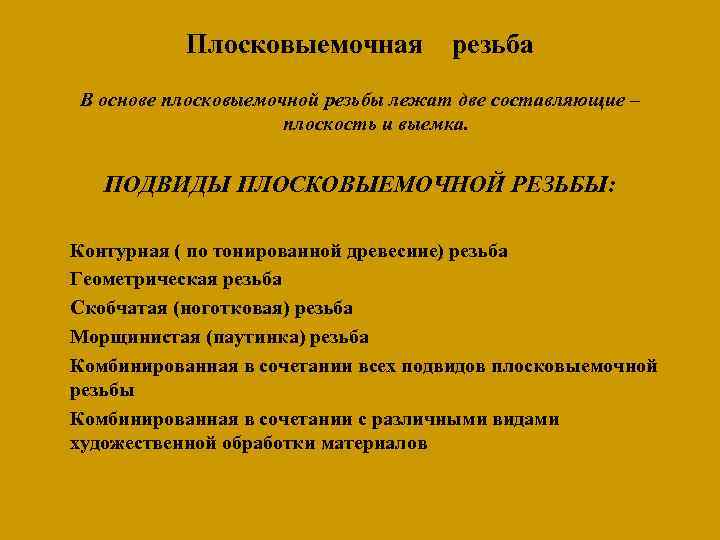 Плосковыемочная резьба

В основе плосковыемочной резьбы лежат две составляющие – плоскость и выемка.

ПОДВИДЫ ПЛОСКОВЫЕМОЧНОЙ РЕЗЬБЫ:

Контурная ( по тонированной древесине) резьба
Геометрическая резьба
Скобчатая (ноготковая) резьба
Морщинистая (паутинка) резьба
Комбинированная в сочетании всех подвидов плосковыемочной резьбы
Комбинированная в сочетании с различными видами художественной обработки материалов